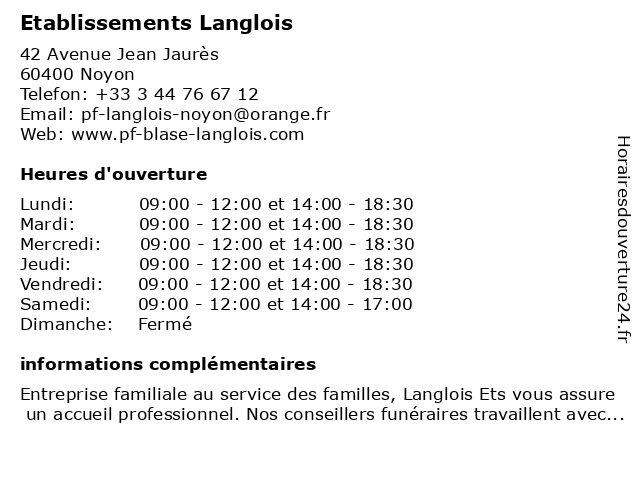 Etablissements Langlois

42 Avenue Jean Jaurès
60400 Noyon
Telefon: +33 3 44 76 67 12
Email: pf-langlois-noyon@orange.fr
Web: www.pf-blase-langlois.com

Heures d'ouverture

| | |
|---|---|
| Lundi: | 09:00 - 12:00 et 14:00 - 18:30 |
| Mardi: | 09:00 - 12:00 et 14:00 - 18:30 |
| Mercredi: | 09:00 - 12:00 et 14:00 - 18:30 |
| Jeudi: | 09:00 - 12:00 et 14:00 - 18:30 |
| Vendredi: | 09:00 - 12:00 et 14:00 - 18:30 |
| Samedi: | 09:00 - 12:00 et 14:00 - 17:00 |
| Dimanche: | Fermé |

informations complémentaires

Entreprise familiale au service des familles, Langlois Ets vous assure un accueil professionnel. Nos conseillers funéraires travaillent avec...

Horairesdouverture24.fr